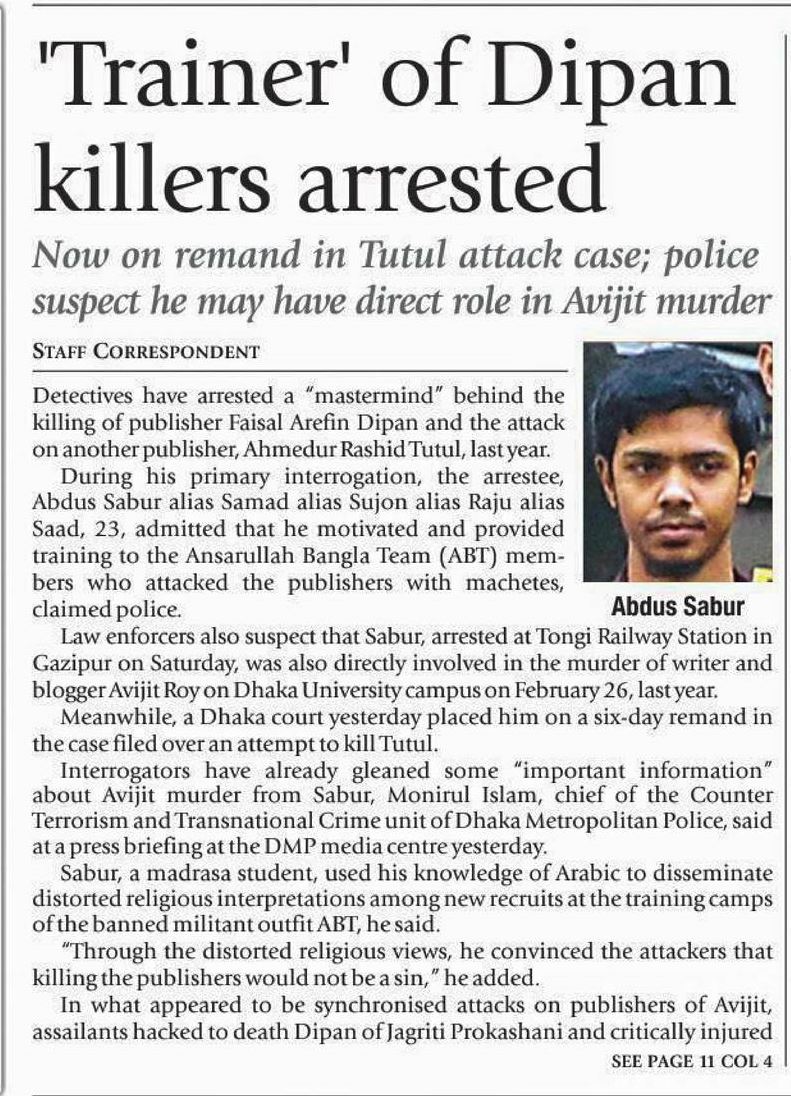 'Trainer' of Dipan killers arrested

Now on remand in Tutul attack case; police suspect he may have direct role in Avijit murder

STAFF CORRESPONDENT

Detectives have arrested a "mastermind" behind the killing of publisher Faisal Arefin Dipan and the attack on another publisher, Ahmedur Rashid Tutul, last year.

During his primary interrogation, the arrestee, Abdus Sabur alias Samad alias Sujon alias Raju alias Saad, 23, admitted that he motivated and provided training to the Ansarullah Bangla Team (ABT) members who attacked the publishers with machetes, claimed police.

Abdus Sabur

Law enforcers also suspect that Sabur, arrested at Tongi Railway Station in Gazipur on Saturday, was also directly involved in the murder of writer and blogger Avijit Roy on Dhaka University campus on February 26, last year.

Meanwhile, a Dhaka court yesterday placed him on a six-day remand in the case filed over an attempt to kill Tutul.

Interrogators have already gleaned some "important information" about Avijit murder from Sabur, Monirul Islam, chief of the Counter Terrorism and Transnational Crime unit of Dhaka Metropolitan Police, said at a press briefing at the DMP media centre yesterday.

Sabur, a madrasa student, used his knowledge of Arabic to disseminate distorted religious interpretations among new recruits at the training camps of the banned militant outfit ABT, he said.

"Through the distorted religious views, he convinced the attackers that killing the publishers would not be a sin," he added.

In what appeared to be synchronised attacks on publishers of Avijit, assailants hacked to death Dipan of Jagriti Prokashani and critically injured

SEE PAGE 11 COL 4